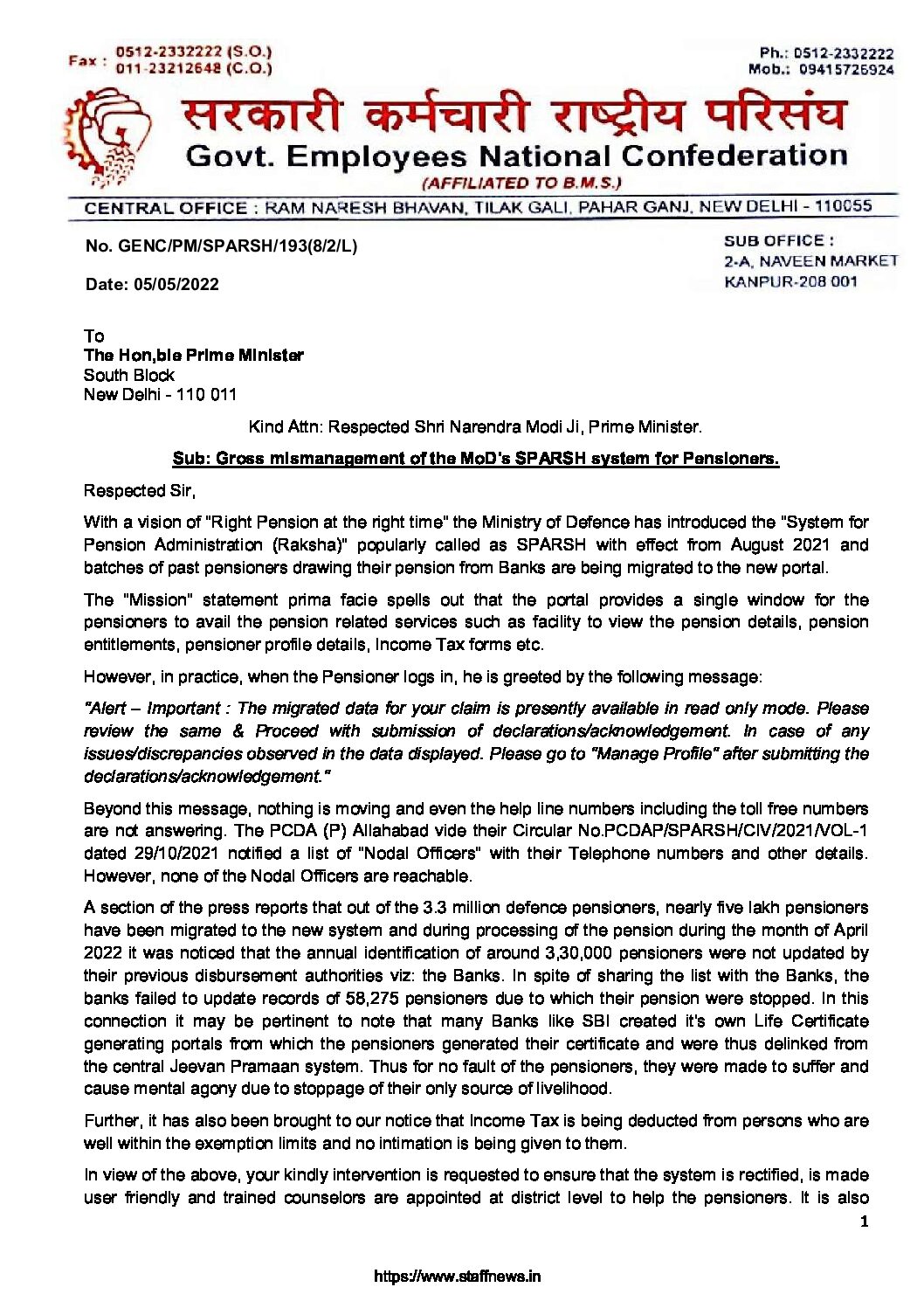 Fax : 0512-2332222 (S.O.)
011-23212648 (C.O.)

Ph.: 0512-2332222
Mob.: 09415726924

सरकारी कर्मचारी राष्ट्रीय परिसंघ
Govt. Employees National Confederation
(AFFILIATED TO B.M.S.)

CENTRAL OFFICE : RAM NARESH BHAVAN, TILAK GALI, PAHAR GANJ, NEW DELHI - 110055

No. GENC/PM/SPARSH/193(8/2/L)

Date: 05/05/2022

SUB OFFICE :
2-A, NAVEEN MARKET
KANPUR-208 001

To
The Hon,ble Prime Minister
South Block
New Delhi - 110 011

Kind Attn: Respected Shri Narendra Modi Ji, Prime Minister.

Sub: Gross mismanagement of the MoD's SPARSH system for Pensioners.

Respected Sir,

With a vision of "Right Pension at the right time" the Ministry of Defence has introduced the "System for Pension Administration (Raksha)" popularly called as SPARSH with effect from August 2021 and batches of past pensioners drawing their pension from Banks are being migrated to the new portal.

The "Mission" statement prima facie spells out that the portal provides a single window for the pensioners to avail the pension related services such as facility to view the pension details, pension entitlements, pensioner profile details, Income Tax forms etc.

However, in practice, when the Pensioner logs in, he is greeted by the following message:

"Alert – Important : The migrated data for your claim is presently available in read only mode. Please review the same & Proceed with submission of declarations/acknowledgement. In case of any issues/discrepancies observed in the data displayed. Please go to "Manage Profile" after submitting the declarations/acknowledgement."

Beyond this message, nothing is moving and even the help line numbers including the toll free numbers are not answering. The PCDA (P) Allahabad vide their Circular No.PCDAP/SPARSH/CIV/2021/VOL-1 dated 29/10/2021 notified a list of "Nodal Officers" with their Telephone numbers and other details. However, none of the Nodal Officers are reachable.

A section of the press reports that out of the 3.3 million defence pensioners, nearly five lakh pensioners have been migrated to the new system and during processing of the pension during the month of April 2022 it was noticed that the annual identification of around 3,30,000 pensioners were not updated by their previous disbursement authorities viz: the Banks. In spite of sharing the list with the Banks, the banks failed to update records of 58,275 pensioners due to which their pension were stopped. In this connection it may be pertinent to note that many Banks like SBI created it's own Life Certificate generating portals from which the pensioners generated their certificate and were thus delinked from the central Jeevan Pramaan system. Thus for no fault of the pensioners, they were made to suffer and cause mental agony due to stoppage of their only source of livelihood.

Further, it has also been brought to our notice that Income Tax is being deducted from persons who are well within the exemption limits and no intimation is being given to them.

In view of the above, your kindly intervention is requested to ensure that the system is rectified, is made user friendly and trained counselors are appointed at district level to help the pensioners. It is also

1

https://www.staffnews.in